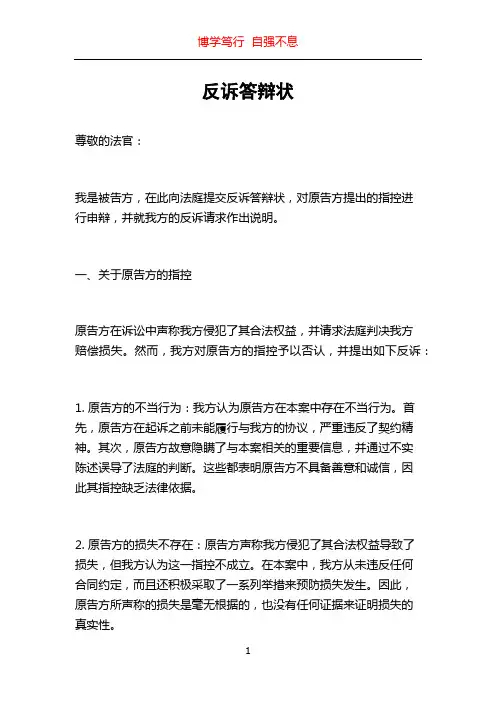 博学笃行 自强不息

反诉答辩状

尊敬的法官：

我是被告方，在此向法庭提交反诉答辩状，对原告方提出的指控进行申辩，并就我方的反诉请求作出说明。

一、关于原告方的指控

原告方在诉讼中声称我方侵犯了其合法权益，并请求法庭判决我方赔偿损失。然而，我方对原告方的指控予以否认，并提出如下反诉：

1. 原告方的不当行为：我方认为原告方在本案中存在不当行为。首先，原告方在起诉之前未能履行与我方的协议，严重违反了契约精神。其次，原告方故意隐瞒了与本案相关的重要信息，并通过不实陈述误导了法庭的判断。这些都表明原告方不具备善意和诚信，因此其指控缺乏法律依据。

2. 原告方的损失不存在：原告方声称我方侵犯了其合法权益导致了损失，但我方认为这一指控不成立。在本案中，我方从未违反任何合同约定，而且还积极采取了一系列举措来预防损失发生。因此，原告方所声称的损失是毫无根据的，也没有任何证据来证明损失的真实性。

1